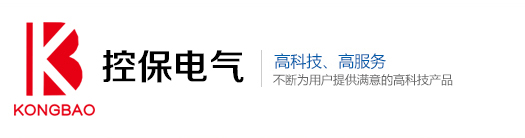 KONGBAO

控保电气

高科技、高服务
不断为用户提供满意的高科技产品